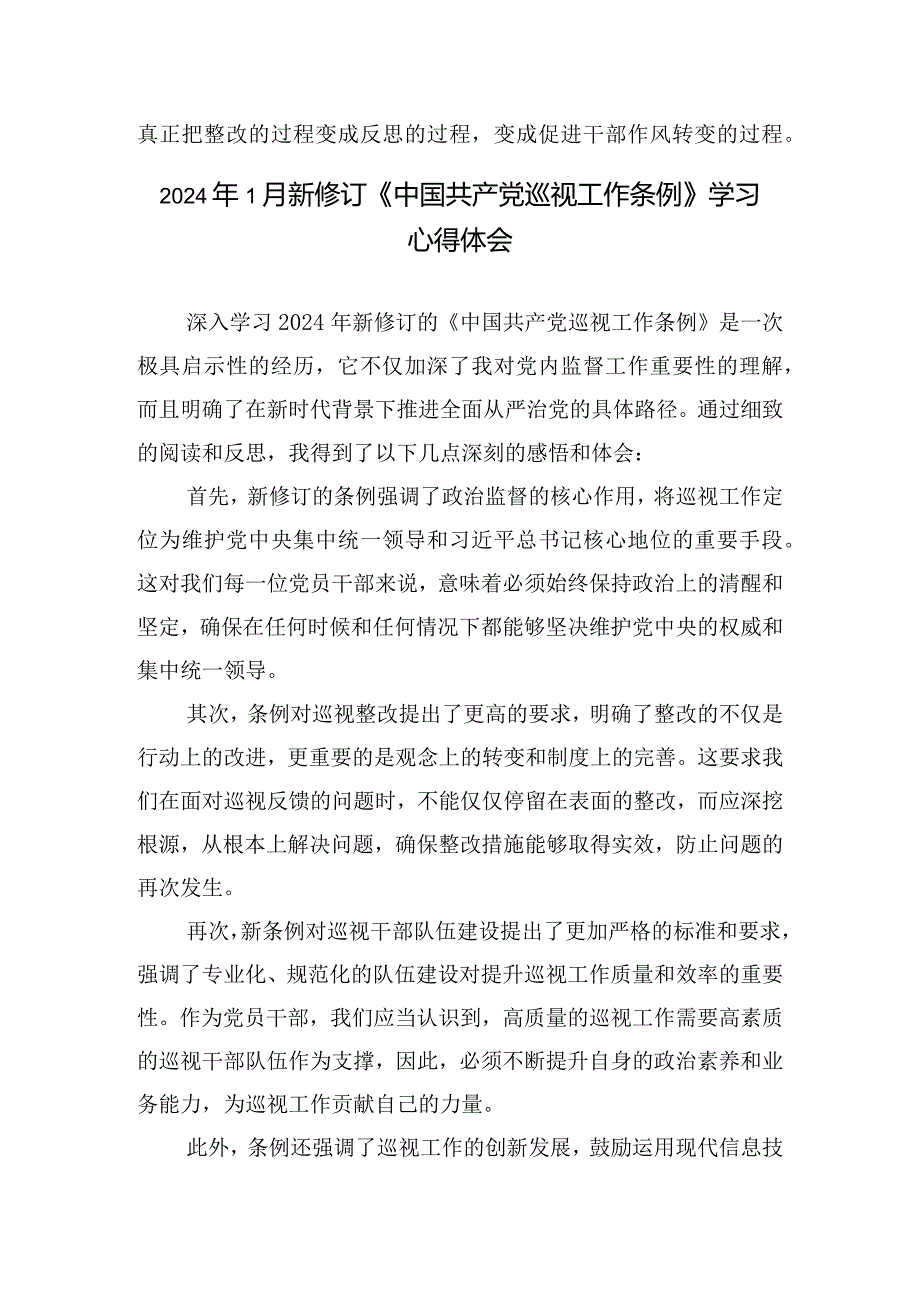 真正把整改的过程变成反思的过程，变成促进干部作风转变的过程。

2024年1月新修订《中国共产党巡视工作条例》学习心得体会

深入学习2024年新修订的《中国共产党巡视工作条例》是一次极具启示性的经历，它不仅加深了我对党内监督工作重要性的理解，而且明确了在新时代背景下推进全面从严治党的具体路径。通过细致的阅读和反思，我得到了以下几点深刻的感悟和体会：

首先，新修订的条例强调了政治监督的核心作用，将巡视工作定位为维护党中央集中统一领导和习近平总书记核心地位的重要手段。这对我们每一位党员干部来说，意味着必须始终保持政治上的清醒和坚定，确保在任何时候和任何情况下都能够坚决维护党中央的权威和集中统一领导。

其次，条例对巡视整改提出了更高的要求，明确了整改的不仅是行动上的改进，更重要的是观念上的转变和制度上的完善。这要求我们在面对巡视反馈的问题时，不能仅仅停留在表面的整改，而应深挖根源，从根本上解决问题，确保整改措施能够取得实效，防止问题的再次发生。

再次，新条例对巡视干部队伍建设提出了更加严格的标准和要求，强调了专业化、规范化的队伍建设对提升巡视工作质量和效率的重要性。作为党员干部，我们应当认识到，高质量的巡视工作需要高素质的巡视干部队伍作为支撑，因此，必须不断提升自身的政治素养和业务能力，为巡视工作贡献自己的力量。

此外，条例还强调了巡视工作的创新发展，鼓励运用现代信息技